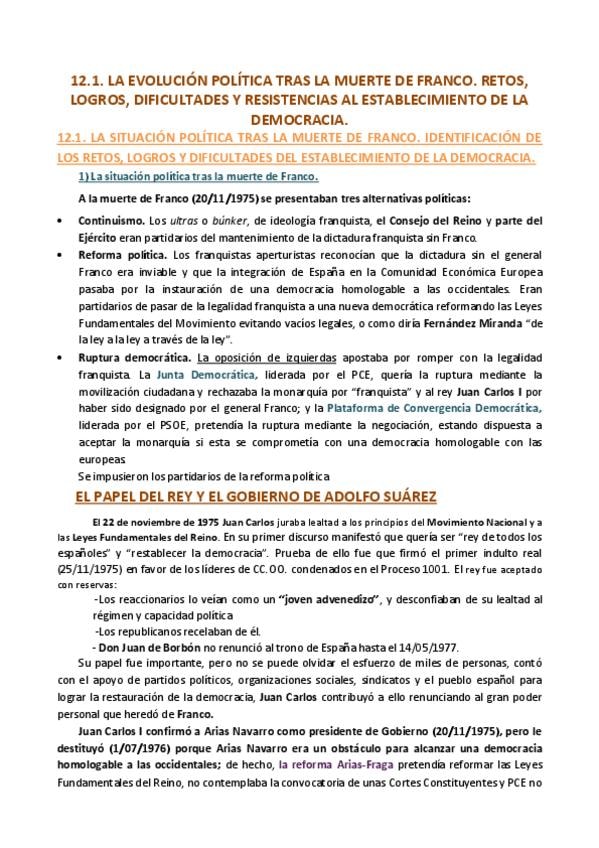 12.1. LA EVOLUCIÓN POLÍTICA TRAS LA MUERTE DE FRANCO. RETOS, LOGROS, DIFICULTADES Y RESISTENCIAS AL ESTABLECIMIENTO DE LA DEMOCRACIA.

12.1. LA SITUACIÓN POLÍTICA TRAS LA MUERTE DE FRANCO. IDENTIFICACIÓN DE LOS RETOS, LOGROS Y DIFICULTADES DEL ESTABLECIMIENTO DE LA DEMOCRACIA.

1) La situación política tras la muerte de Franco.

A la muerte de Franco (20/11/1975) se presentaban tres alternativas políticas:

• Continuismo. Los ultras o búnker, de ideología franquista, el Consejo del Reino y parte del Ejército eran partidarios del mantenimiento de la dictadura franquista sin Franco.

• Reforma política. Los franquistas aperturistas reconocían que la dictadura sin el general Franco era inviable y que la integración de España en la Comunidad Económica Europea pasaba por la instauración de una democracia homologable a las occidentales. Eran partidarios de pasar de la legalidad franquista a una nueva democrática reformando las Leyes Fundamentales del Movimiento evitando vacíos legales, o como diría Fernández Miranda "de la ley a la ley a través de la ley".

• Ruptura democrática. La oposición de izquierdas apostaba por romper con la legalidad franquista. La Junta Democrática, liderada por el PCE, quería la ruptura mediante la movilización ciudadana y rechazaba la monarquía por "franquista" y al rey Juan Carlos I por haber sido designado por el general Franco; y la Plataforma de Convergencia Democrática, liderada por el PSOE, pretendía la ruptura mediante la negociación, estando dispuesta a aceptar la monarquía si esta se comprometía con una democracia homologable con las europeas

Se impusieron los partidarios de la reforma política

EL PAPEL DEL REY Y EL GOBIERNO DE ADOLFO SUÁREZ

El 22 de noviembre de 1975 Juan Carlos juraba lealtad a los principios del Movimiento Nacional y a las Leyes Fundamentales del Reino. En su primer discurso manifestó que quería ser "rey de todos los españoles" y "restablecer la democracia". Prueba de ello fue que firmó el primer indulto real (25/11/1975) en favor de los líderes de CC.OO. condenados en el Proceso 1001. El rey fue aceptado con reservas:

-Los reaccionarios lo veían como un "joven advenedizo", y desconfiaban de su lealtad al régimen y capacidad política

-Los republicanos recelaban de él.

- Don Juan de Borbón no renunció al trono de España hasta el 14/05/1977.

Su papel fue importante, pero no se puede olvidar el esfuerzo de miles de personas, contó con el apoyo de partidos políticos, organizaciones sociales, sindicatos y el pueblo español para lograr la restauración de la democracia, Juan Carlos contribuyó a ello renunciando al gran poder personal que heredó de Franco.

Juan Carlos I confirmó a Arias Navarro como presidente de Gobierno (20/11/1975), pero le destituyó (1/07/1976) porque Arias Navarro era un obstáculo para alcanzar una democracia homologable a las occidentales; de hecho, la reforma Arias-Fraga pretendía reformar las Leyes Fundamentales del Reino, no contemplaba la convocatoria de unas Cortes Constituyentes y PCE no